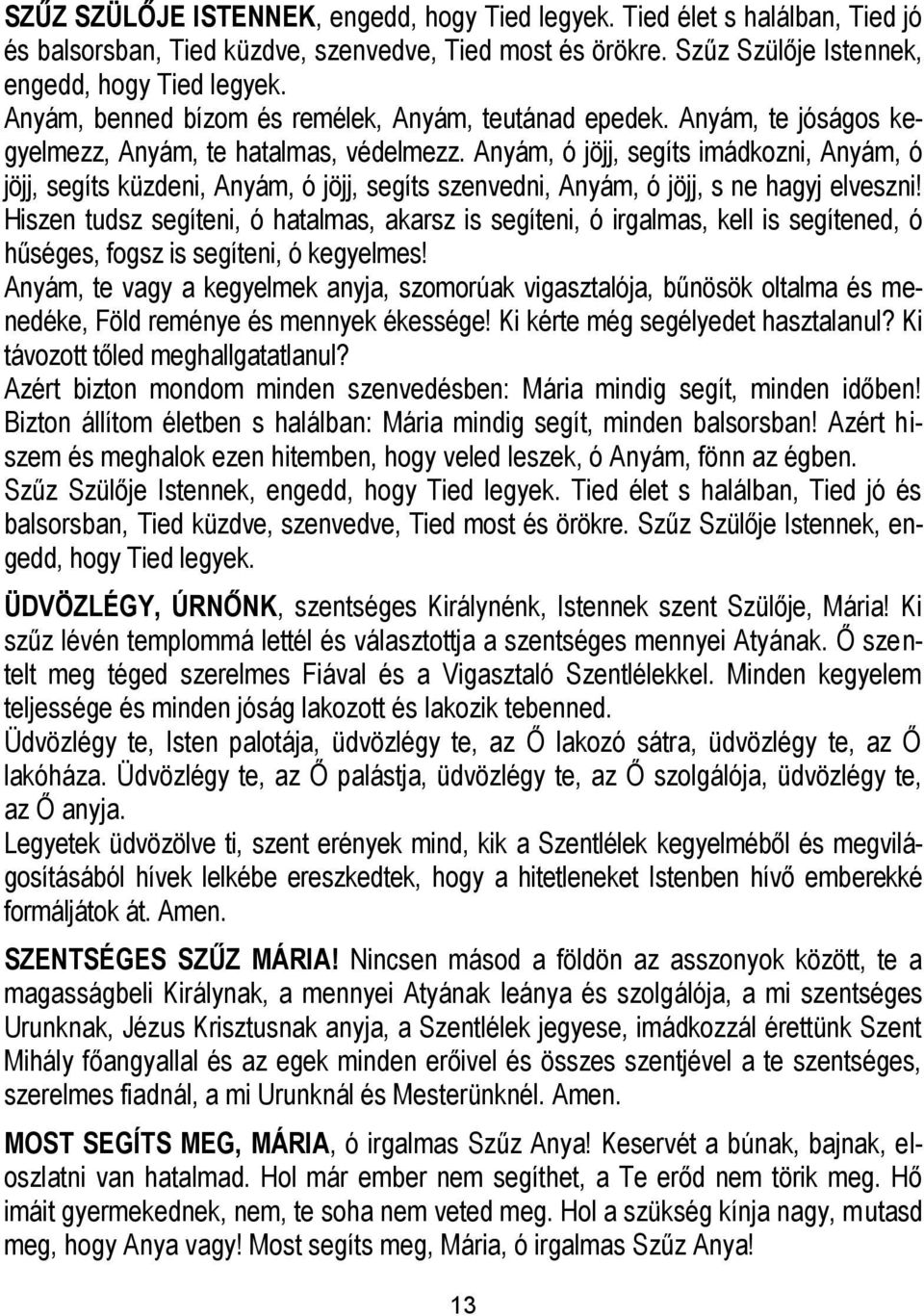 SZŰZ SZÜLŐJE ISTENNEK, engedd, hogy Tied legyek. Tied élet s halálban, Tied jó és balsorsban, Tied küzdve, szenvedve, Tied most és örökre. Szűz Szülője Istennek, engedd, hogy Tied legyek.
Anyám, benned bízom és remélek, Anyám, teutánad epedek. Anyám, te jóságos kegyelmezz, Anyám, te hatalmas, védelmezz. Anyám, ó jöjj, segíts imádkozni, Anyám, ó jöjj, segíts küzdeni, Anyám, ó jöjj, segíts szenvedni, Anyám, ó jöjj, s ne hagyj elveszni!
Hiszen tudsz segíteni, ó hatalmas, akarsz is segíteni, ó irgalmas, kell is segítened, ó hűséges, fogsz is segíteni, ó kegyelmes!
Anyám, te vagy a kegyelmek anyja, szomorúak vigasztalója, bűnösök oltalma és menedéke, Föld reménye és mennyek ékessége! Ki kérte még segélyedet hasztalanul? Ki távozott tőled meghallgatatlanul?
Azért bizton mondom minden szenvedésben: Mária mindig segít, minden időben! Bizton állítom életben s halálban: Mária mindig segít, minden balsorsban! Azért hiszem és meghalok ezen hitemben, hogy veled leszek, ó Anyám, fönn az égben.
Szűz Szülője Istennek, engedd, hogy Tied legyek. Tied élet s halálban, Tied jó és balsorsban, Tied küzdve, szenvedve, Tied most és örökre. Szűz Szülője Istennek, engedd, hogy Tied legyek.

ÜDVÖZLÉGY, ÚRNŐNK, szentséges Királynénk, Istennek szent Szülője, Mária! Ki szűz lévén templommá lettél és választottja a szentséges mennyei Atyának. Ő szentelt meg téged szerelmes Fiával és a Vigasztaló Szentlélekkel. Minden kegyelem teljessége és minden jóság lakozott és lakozik tebenned.
Üdvözlégy te, Isten palotája, üdvözlégy te, az Ő lakozó sátra, üdvözlégy te, az Ő lakóháza. Üdvözlégy te, az Ő palástja, üdvözlégy te, az Ő szolgálója, üdvözlégy te, az Ő anyja.
Legyetek üdvözölve ti, szent erények mind, kik a Szentlélek kegyelméből és megvilágosításából hívek lelkébe ereszkedtek, hogy a hitetleneket Istenben hívő emberekké formáljátok át. Amen.

SZENTSÉGES SZŰZ MÁRIA! Nincsen másod a földön az asszonyok között, te a magasságbeli Királynak, a mennyei Atyának leánya és szolgálója, a mi szentséges Urunknak, Jézus Krisztusnak anyja, a Szentlélek jegyese, imádkozzál érettünk Szent Mihály főangyallal és az egek minden erőivel és összes szentjével a te szentséges, szerelmes fiadnál, a mi Urunknál és Mesterünknél. Amen.

MOST SEGÍTS MEG, MÁRIA, ó irgalmas Szűz Anya! Keservét a búnak, bajnak, eloszlatni van hatalmad. Hol már ember nem segíthet, a Te erőd nem törik meg. Hő imáit gyermekednek, nem, te soha nem veted meg. Hol a szükség kínja nagy, mutasd meg, hogy Anya vagy! Most segíts meg, Mária, ó irgalmas Szűz Anya!

13